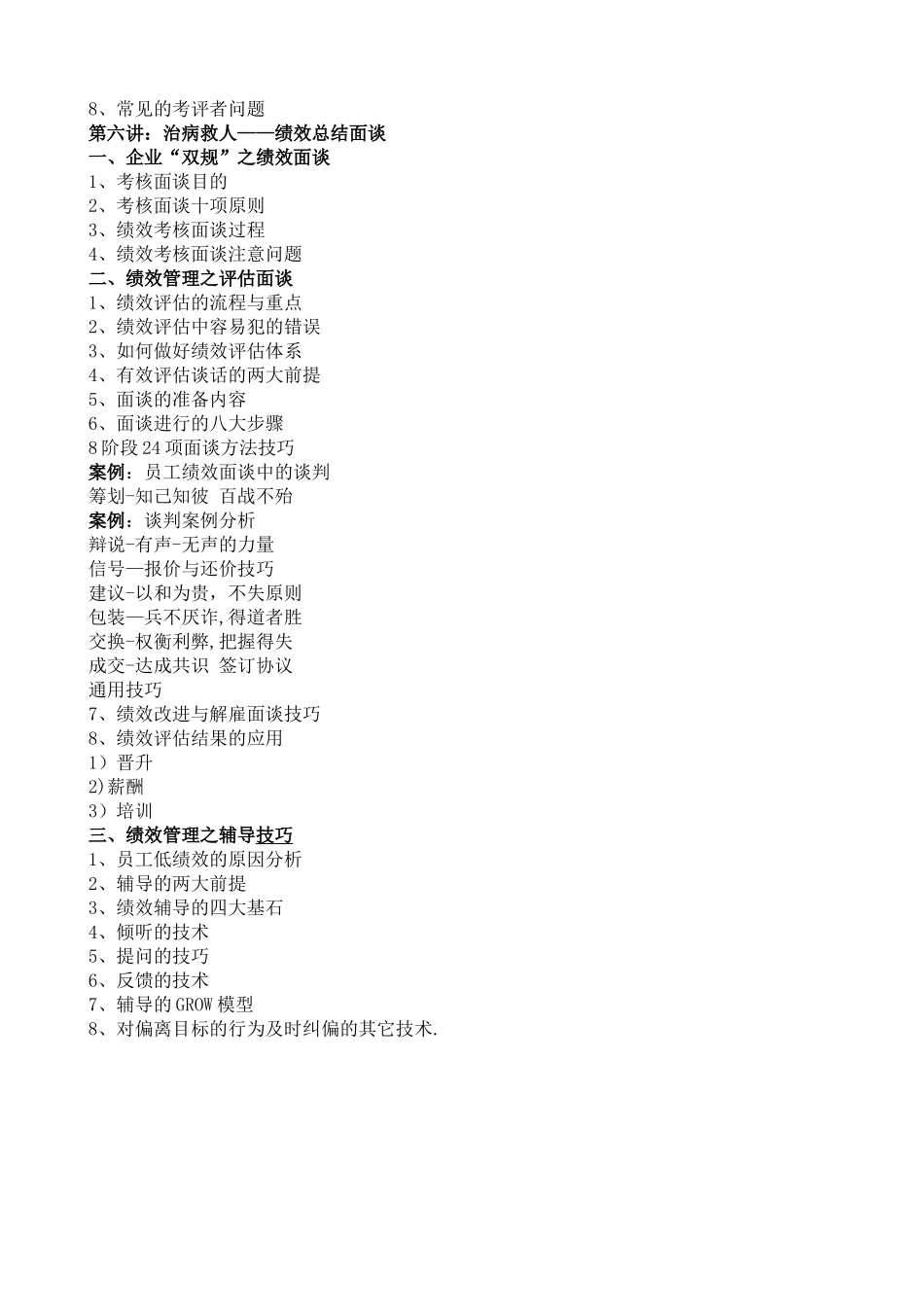 8、常见的考评者问题
第六讲：治病救人——绩效总结面谈
一、企业“双规”之绩效面谈
1、考核面谈目的
2、考核面谈十项原则
3、绩效考核面谈过程
4、绩效考核面谈注意问题
二、绩效管理之评估面谈
1、绩效评估的流程与重点
2、绩效评估中容易犯的错误
3、如何做好绩效评估体系
4、有效评估谈话的两大前提
5、面谈的准备内容
6、面谈进行的八大步骤
8阶段24项面谈方法技巧
案例：员工绩效面谈中的谈判
筹划-知己知彼 百战不殆
案例：谈判案例分析
辩说-有声-无声的力量
信号—报价与还价技巧
建议-以和为贵，不失原则
包装—兵不厌诈,得道者胜
交换-权衡利弊,把握得失
成交-达成共识 签订协议
通用技巧
7、绩效改进与解雇面谈技巧
8、绩效评估结果的应用
1）晋升
2)薪酬
3）培训
三、绩效管理之辅导技巧
1、员工低绩效的原因分析
2、辅导的两大前提
3、绩效辅导的四大基石
4、倾听的技术
5、提问的技巧
6、反馈的技术
7、辅导的GROW模型
8、对偏离目标的行为及时纠偏的其它技术.